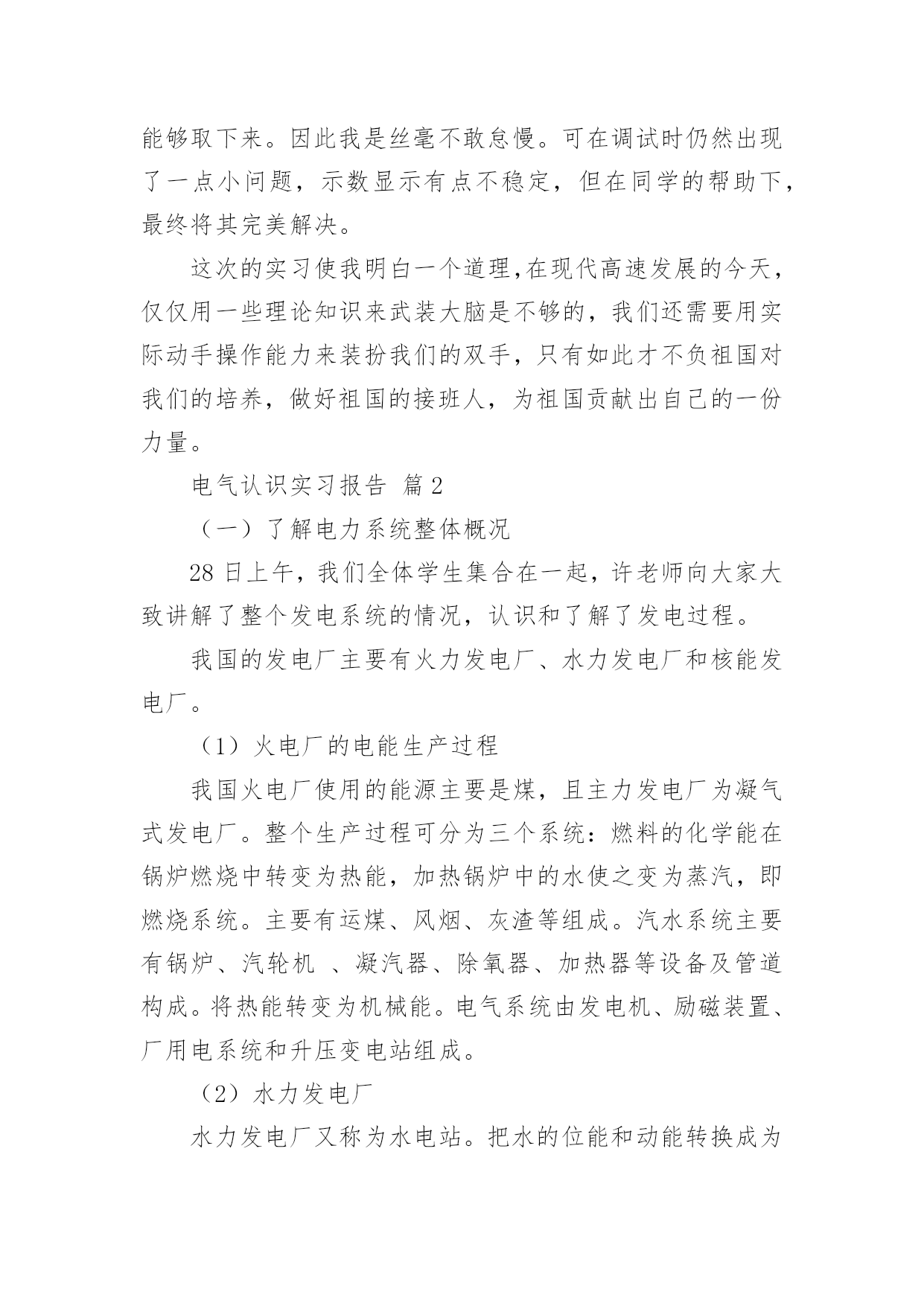 能够取下来。因此我是丝毫不敢怠慢。可在调试时仍然出现了一点小问题，示数显示有点不稳定，但在同学的帮助下，最终将其完美解决。

这次的实习使我明白一个道理,在现代高速发展的今天，仅仅用一些理论知识来武装大脑是不够的，我们还需要用实际动手操作能力来装扮我们的双手，只有如此才不负祖国对我们的培养，做好祖国的接班人，为祖国贡献出自己的一份力量。

电气认识实习报告 篇2

（一）了解电力系统整体概况

28日上午，我们全体学生集合在一起，许老师向大家大致讲解了整个发电系统的情况，认识和了解了发电过程。

我国的发电厂主要有火力发电厂、水力发电厂和核能发电厂。

（1）火电厂的电能生产过程

我国火电厂使用的能源主要是煤，且主力发电厂为凝气式发电厂。整个生产过程可分为三个系统：燃料的化学能在锅炉燃烧中转变为热能，加热锅炉中的水使之变为蒸汽，即燃烧系统。主要有运煤、风烟、灰渣等组成。汽水系统主要有锅炉、汽轮机 、凝汽器、除氧器、加热器等设备及管道构成。将热能转变为机械能。电气系统由发电机、励磁装置、厂用电系统和升压变电站组成。

（2）水力发电厂

水力发电厂又称为水电站。把水的位能和动能转换成为